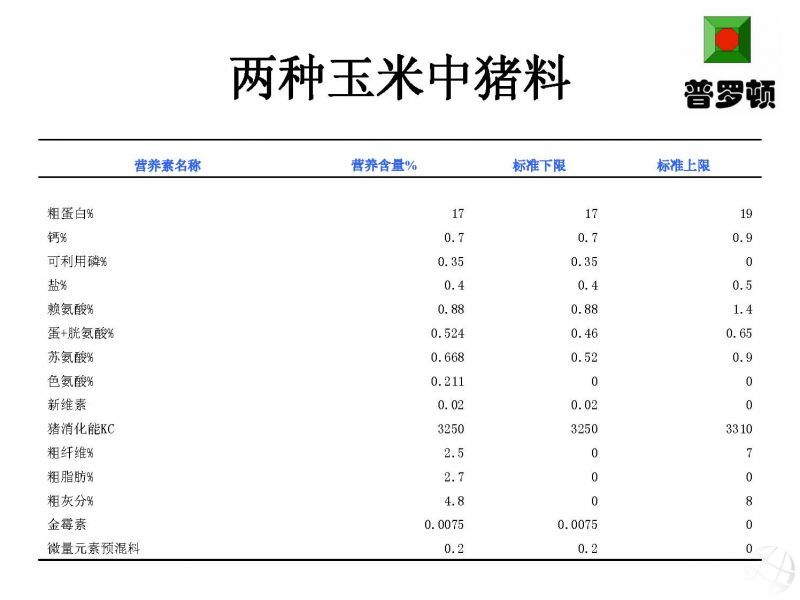 两种玉米中猪料

普罗顿

| 营养素名称 | 营养含量% | 标准下限 | 标准上限 |
|---|---|---|---|
| 粗蛋白% | 17 | 17 | 19 |
| 钙% | 0.7 | 0.7 | 0.9 |
| 可利用磷% | 0.35 | 0.35 | 0 |
| 盐% | 0.4 | 0.4 | 0.5 |
| 赖氨酸% | 0.88 | 0.88 | 1.4 |
| 蛋+胱氨酸% | 0.524 | 0.46 | 0.65 |
| 苏氨酸% | 0.668 | 0.52 | 0.9 |
| 色氨酸% | 0.211 | 0 | 0 |
| 新维素 | 0.02 | 0.02 | 0 |
| 猪消化能KC | 3250 | 3250 | 3310 |
| 粗纤维% | 2.5 | 0 | 7 |
| 粗脂肪% | 2.7 | 0 | 0 |
| 粗灰分% | 4.8 | 0 | 8 |
| 金霉素 | 0.0075 | 0.0075 | 0 |
| 微量元素预混料 | 0.2 | 0.2 | 0 |